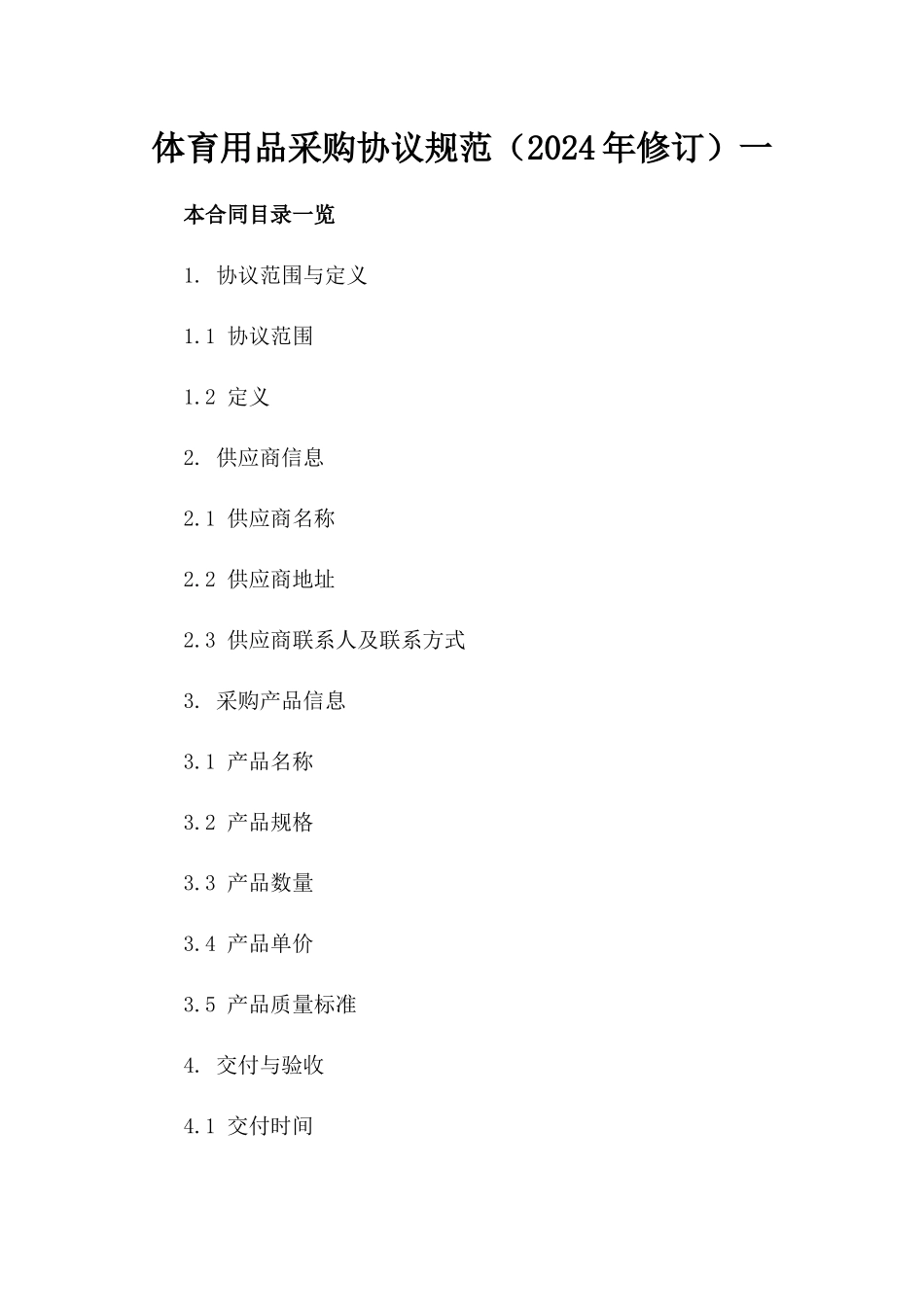 体育用品采购协议规范（2024年修订）一

本合同目录一览

1. 协议范围与定义

1.1 协议范围

1.2 定义

2. 供应商信息

2.1 供应商名称

2.2 供应商地址

2.3 供应商联系人及联系方式

3. 采购产品信息

3.1 产品名称

3.2 产品规格

3.3 产品数量

3.4 产品单价

3.5 产品质量标准

4. 交付与验收

4.1 交付时间